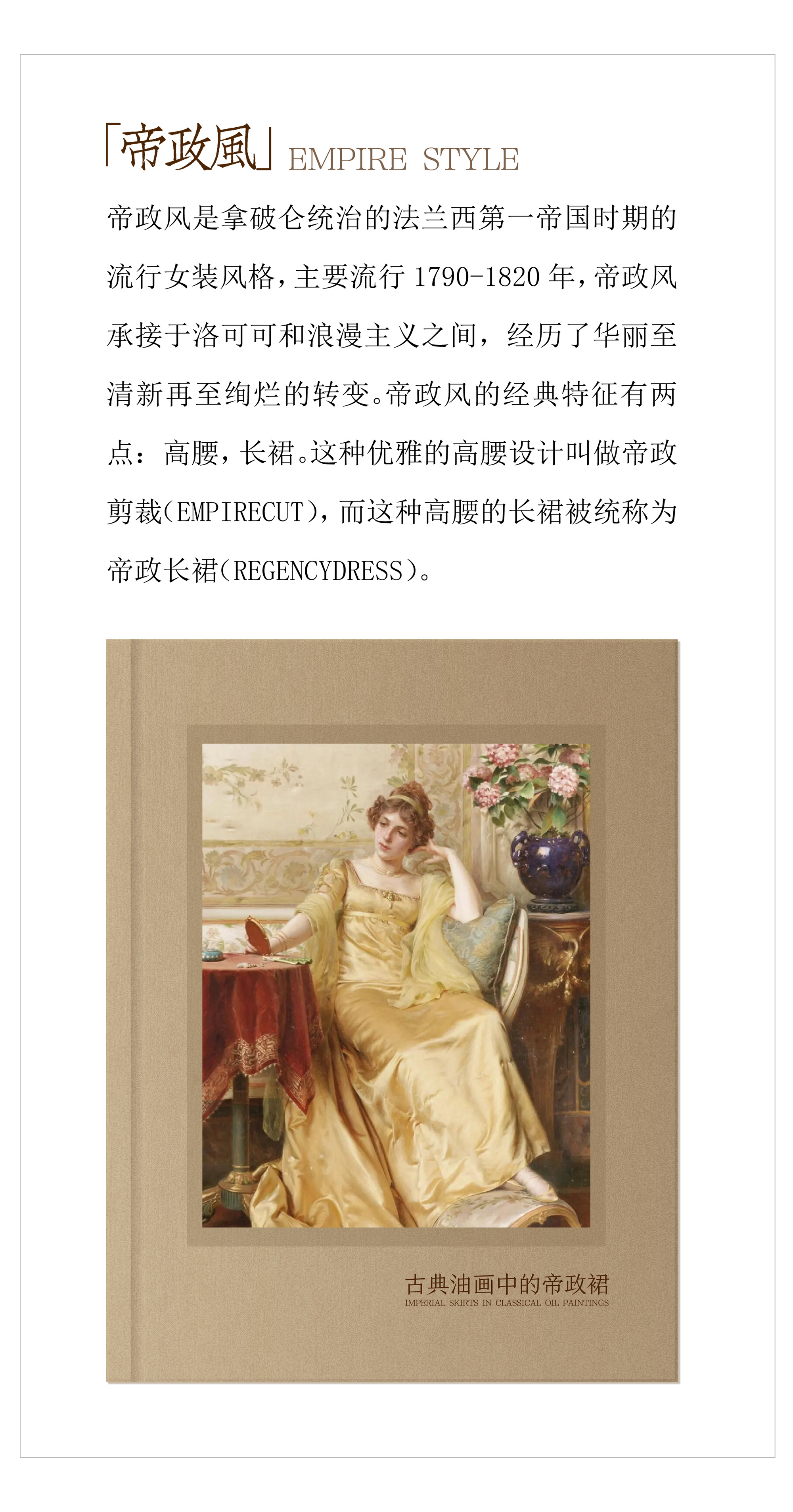 「帝政風」EMPIRE STYLE

帝政风是拿破仑统治的法兰西第一帝国时期的流行女装风格，主要流行 1790-1820 年，帝政风承接于洛可可和浪漫主义之间，经历了华丽至清新再至绚烂的转变。帝政风的经典特征有两点：高腰，长裙。这种优雅的高腰设计叫做帝政剪裁(EMPIRECUT)，而这种高腰的长裙被统称为帝政长裙(REGENCYDRESS)。

古典油画中的帝政裙
IMPERIAL SKIRTS IN CLASSICAL OIL PAINTINGS